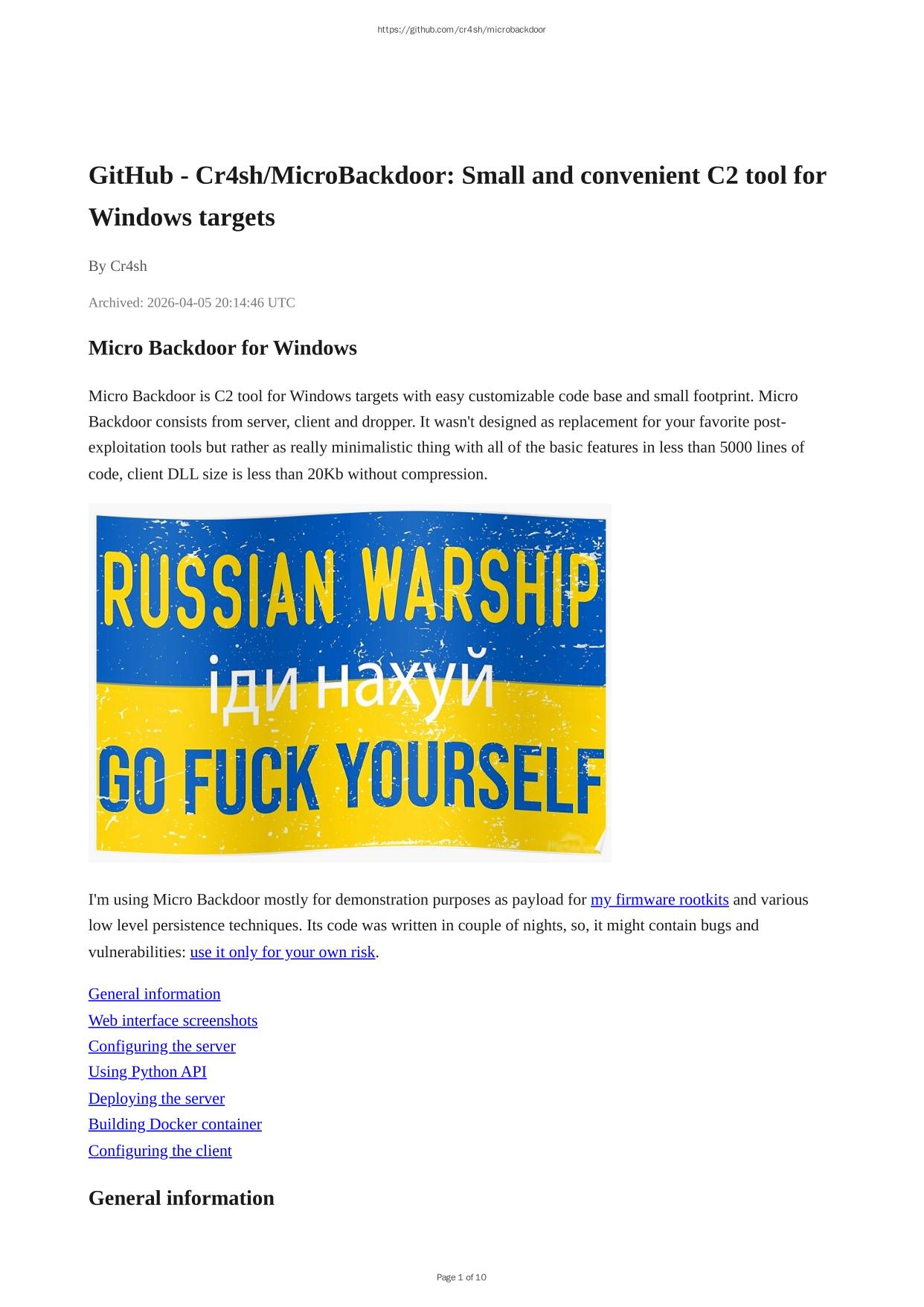 https://github.com/cr4sh/microbackdoor

GitHub - Cr4sh/MicroBackdoor: Small and convenient C2 tool for Windows targets

By Cr4sh

Archived: 2026-04-05 20:14:46 UTC

Micro Backdoor for Windows

Micro Backdoor is C2 tool for Windows targets with easy customizable code base and small footprint. Micro Backdoor consists from server, client and dropper. It wasn't designed as replacement for your favorite post-exploitation tools but rather as really minimalistic thing with all of the basic features in less than 5000 lines of code, client DLL size is less than 20Kb without compression.

RUSSIAN WARSHIP

іди нахуй

GO FUCK YOURSELF

I'm using Micro Backdoor mostly for demonstration purposes as payload for my firmware rootkits and various low level persistence techniques. Its code was written in couple of nights, so, it might contain bugs and vulnerabilities: use it only for your own risk.

General information
Web interface screenshots
Configuring the server
Using Python API
Deploying the server
Building Docker container
Configuring the client

General information

Page 1 of 10